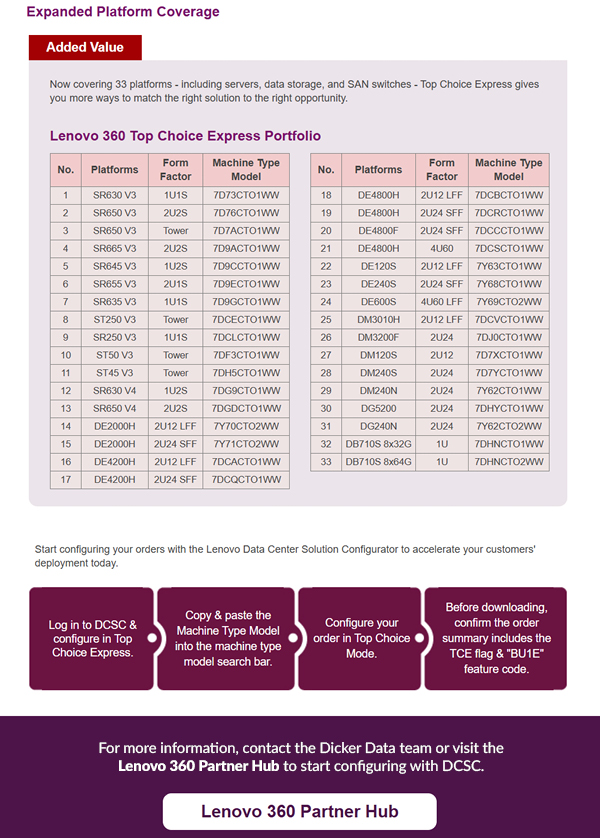 Expanded Platform Coverage

Added Value

Now covering 33 platforms - including servers, data storage, and SAN switches - Top Choice Express gives you more ways to match the right solution to the right opportunity.

Lenovo 360 Top Choice Express Portfolio

| No. | Platforms | Form Factor | Machine Type Model |
|---|---|---|---|
| 1 | SR630 V3 | 1U1S | 7D73CTO1WW |
| 2 | SR650 V3 | 2U2S | 7D76CTO1WW |
| 3 | SR650 V3 | Tower | 7D7ACTO1WW |
| 4 | SR665 V3 | 2U2S | 7D9ACTO1WW |
| 5 | SR645 V3 | 1U2S | 7D9CCTO1WW |
| 6 | SR655 V3 | 2U1S | 7D9ECTO1WW |
| 7 | SR635 V3 | 1U1S | 7D9GCTO1WW |
| 8 | ST250 V3 | Tower | 7DCECTO1WW |
| 9 | SR250 V3 | 1U1S | 7DCLCTO1WW |
| 10 | ST50 V3 | Tower | 7DF3CTO1WW |
| 11 | ST45 V3 | Tower | 7DH5CTO1WW |
| 12 | SR630 V4 | 1U2S | 7DG9CTO1WW |
| 13 | SR650 V4 | 2U2S | 7DGDCTO1WW |
| 14 | DE2000H | 2U12 LFF | 7Y70CTO2WW |
| 15 | DE2000H | 2U24 SFF | 7Y71CTO2WW |
| 16 | DE4200H | 2U12 LFF | 7DCACTO1WW |
| 17 | DE4200H | 2U24 SFF | 7DCQCTO1WW |

| No. | Platforms | Form Factor | Machine Type Model |
|---|---|---|---|
| 18 | DE4800H | 2U12 LFF | 7DCBCTO1WW |
| 19 | DE4800H | 2U24 SFF | 7DCRCTO1WW |
| 20 | DE4800F | 2U24 SFF | 7DCCCTO1WW |
| 21 | DE4800H | 4U60 | 7DCSCTO1WW |
| 22 | DE120S | 2U12 LFF | 7Y63CTO1WW |
| 23 | DE240S | 2U24 SFF | 7Y68CTO1WW |
| 24 | DE600S | 4U60 LFF | 7Y69CTO2WW |
| 25 | DM3010H | 2U12 LFF | 7DCVCTO1WW |
| 26 | DM3200F | 2U24 | 7DJ0CTO1WW |
| 27 | DM120S | 2U12 | 7D7XCTO1WW |
| 28 | DM240S | 2U24 | 7D7YCTO1WW |
| 29 | DM240N | 2U24 | 7Y62CTO1WW |
| 30 | DG5200 | 2U24 | 7DHYCTO1WW |
| 31 | DG240N | 2U24 | 7Y62CTO2WW |
| 32 | DB710S 8x32G | 1U | 7DHNCTO1WW |
| 33 | DB710S 8x64G | 1U | 7DHNCTO2WW |

Start configuring your orders with the Lenovo Data Center Solution Configurator to accelerate your customers' deployment today.

Log in to DCSC & configure in Top Choice Express.

Copy & paste the Machine Type Model into the machine type model search bar.

Configure your order in Top Choice Mode.

Before downloading, confirm the order summary includes the TCE flag & "BU1E" feature code.

For more information, contact the Dicker Data team or visit the Lenovo 360 Partner Hub to start configuring with DCSC.

Lenovo 360 Partner Hub